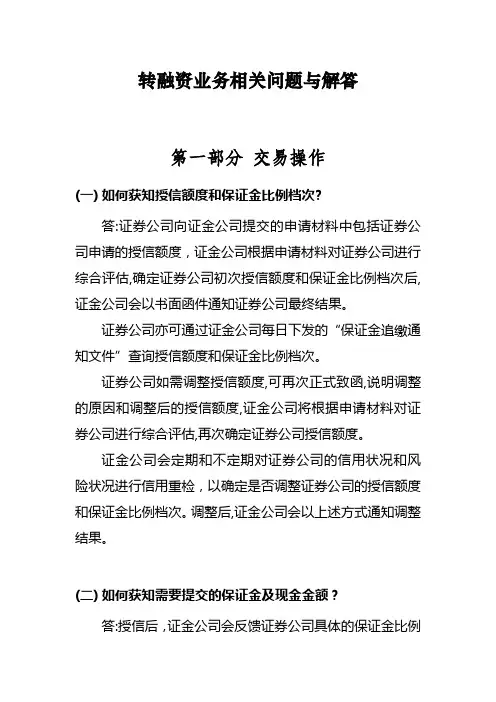 转融资业务相关问题与解答

第一部分 交易操作

(一) 如何获知授信额度和保证金比例档次?

答:证券公司向证金公司提交的申请材料中包括证券公司申请的授信额度，证金公司根据申请材料对证券公司进行综合评估,确定证券公司初次授信额度和保证金比例档次后,证金公司会以书面函件通知证券公司最终结果。

证券公司亦可通过证金公司每日下发的“保证金追缴通知文件”查询授信额度和保证金比例档次。

证券公司如需调整授信额度,可再次正式致函,说明调整的原因和调整后的授信额度,证金公司将根据申请材料对证券公司进行综合评估,再次确定证券公司授信额度。

证金公司会定期和不定期对证券公司的信用状况和风险状况进行信用重检，以确定是否调整证券公司的授信额度和保证金比例档次。调整后,证金公司会以上述方式通知调整结果。

(二) 如何获知需要提交的保证金及现金金额？

答:授信后，证金公司会反馈证券公司具体的保证金比例